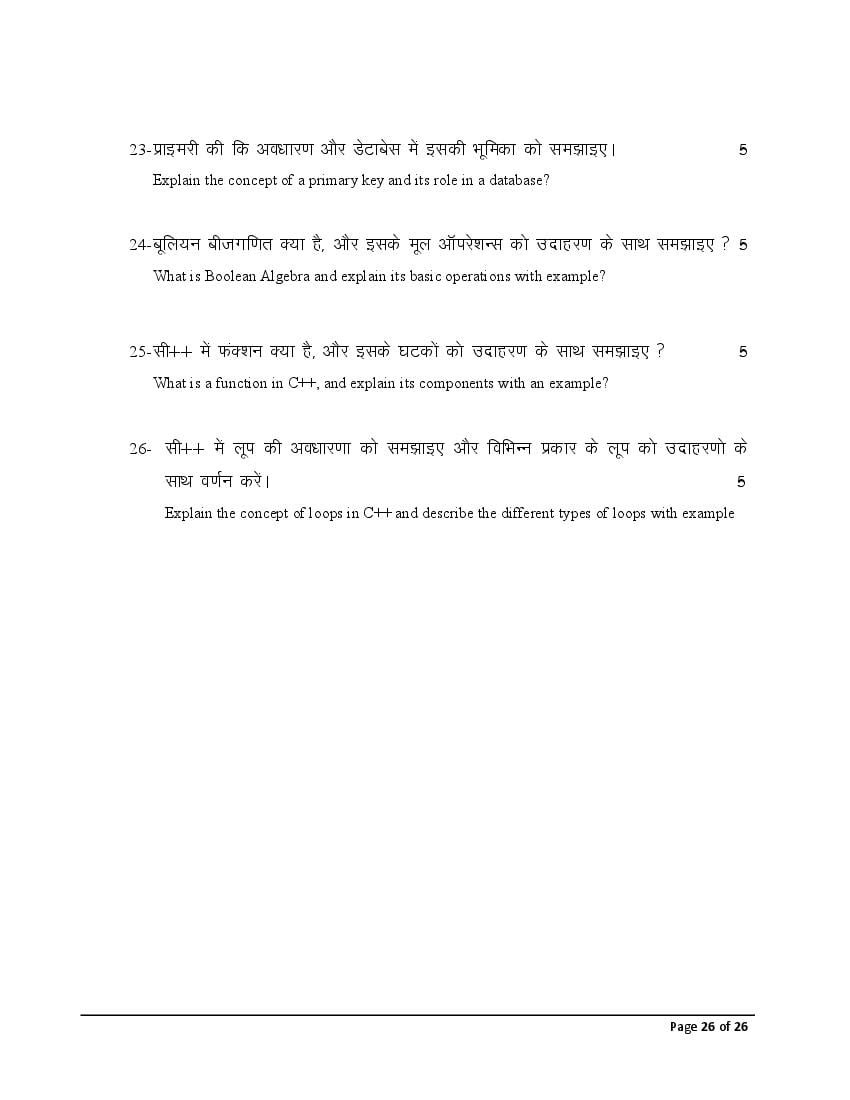 23-प्राइमरी की कि अवधारण और डेटाबेस में इसकी भूमिका को समझाइए। 5

Explain the concept of a primary key and its role in a database?

24-बूलियन बीजगणित क्या है, और इसके मूल ऑपरेशन्स को उदाहरण के साथ समझाइए ? 5

What is Boolean Algebra and explain its basic operations with example?

25-सी++ में फंक्शन क्या है, और इसके घटकों को उदाहरण के साथ समझाइए ? 5

What is a function in C++, and explain its components with an example?

26- सी++ में लूप की अवधारणा को समझाइए और विभिन्न प्रकार के लूप को उदाहरणो के साथ वर्णन करें। 5

Explain the concept of loops in C++ and describe the different types of loops with example

Page 26 of 26